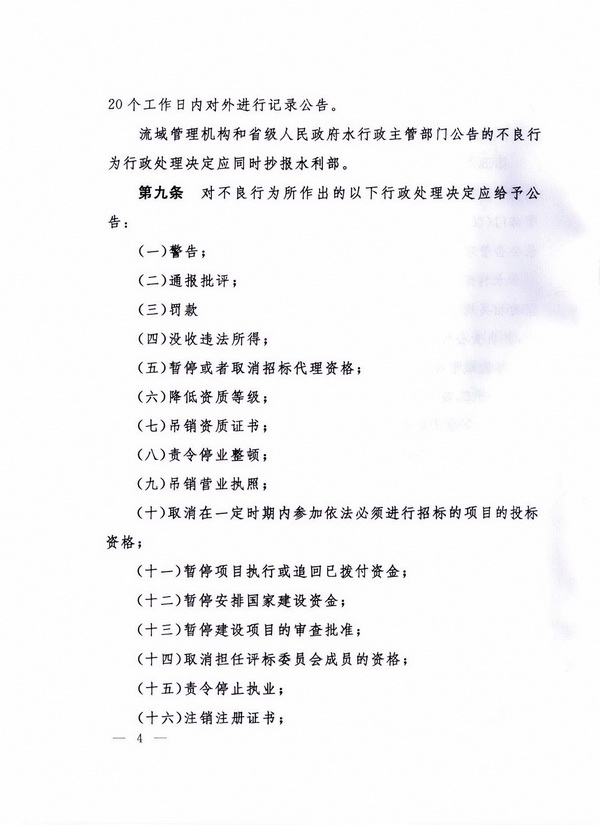 20个工作日内对外进行记录公告。

流域管理机构和省级人民政府水行政主管部门公告的不良行为行政处理决定应同时抄报水利部。

第九条　对不良行为所作出的以下行政处理决定应给予公告：

(一)警告；

(二)通报批评；

(三)罚款

(四)没收违法所得；

(五)暂停或者取消招标代理资格；

(六)降低资质等级；

(七)吊销资质证书；

(八)责令停业整顿；

(九)吊销营业执照；

(十)取消在一定时期内参加依法必须进行招标的项目的投标资格；

(十一)暂停项目执行或追回已拨付资金；

(十二)暂停安排国家建设资金；

(十三)暂停建设项目的审查批准；

(十四)取消担任评标委员会成员的资格；

(十五)责令停止执业；

(十六)注销注册证书；

— 4 —